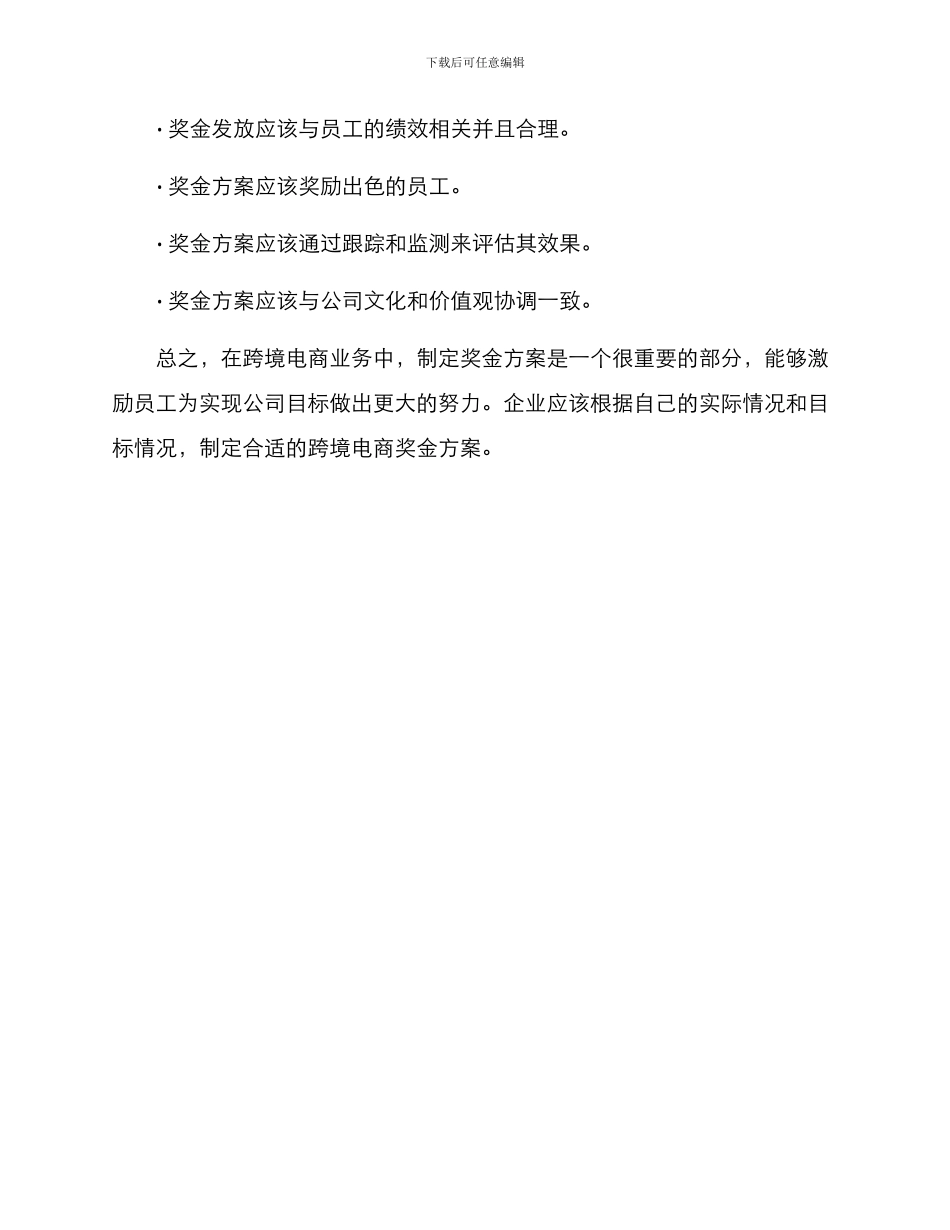 下载后可任意编辑

· 奖金发放应该与员工的绩效相关并且合理。

· 奖金方案应该奖励出色的员工。

· 奖金方案应该通过跟踪和监测来评估其效果。

· 奖金方案应该与公司文化和价值观协调一致。

总之，在跨境电商业务中，制定奖金方案是一个很重要的部分，能够激励员工为实现公司目标做出更大的努力。企业应该根据自己的实际情况和目标情况，制定合适的跨境电商奖金方案。